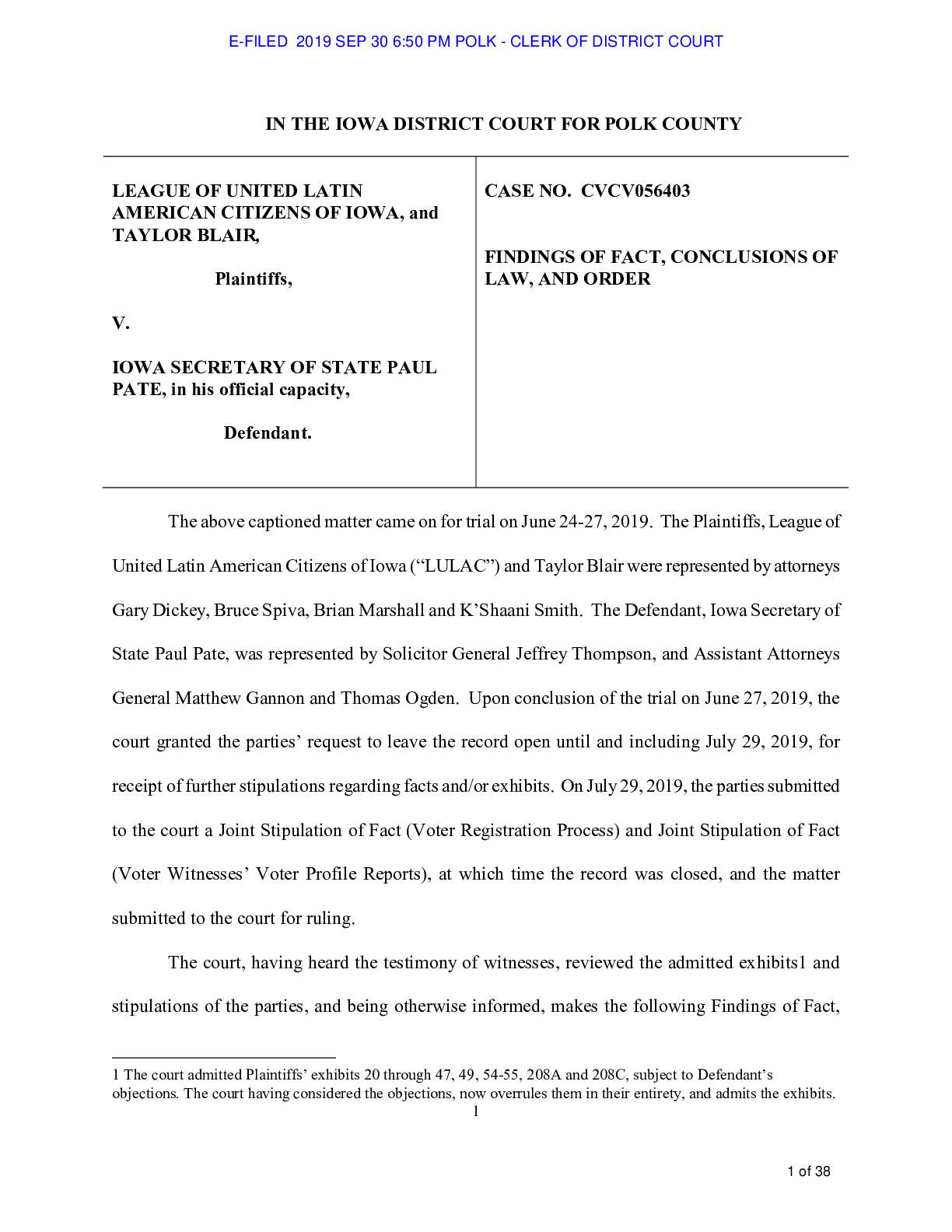 E-FILED 2019 SEP 30 6:50 PM POLK - CLERK OF DISTRICT COURT

IN THE IOWA DISTRICT COURT FOR POLK COUNTY

LEAGUE OF UNITED LATIN AMERICAN CITIZENS OF IOWA, and TAYLOR BLAIR,

Plaintiffs,

V.

IOWA SECRETARY OF STATE PAUL PATE, in his official capacity,

Defendant.

CASE NO. CVCV056403

FINDINGS OF FACT, CONCLUSIONS OF LAW, AND ORDER

The above captioned matter came on for trial on June 24-27, 2019. The Plaintiffs, League of United Latin American Citizens of Iowa ("LULAC") and Taylor Blair were represented by attorneys Gary Dickey, Bruce Spiva, Brian Marshall and K'Shaani Smith. The Defendant, Iowa Secretary of State Paul Pate, was represented by Solicitor General Jeffrey Thompson, and Assistant Attorneys General Matthew Gannon and Thomas Ogden. Upon conclusion of the trial on June 27, 2019, the court granted the parties' request to leave the record open until and including July 29, 2019, for receipt of further stipulations regarding facts and/or exhibits. On July 29, 2019, the parties submitted to the court a Joint Stipulation of Fact (Voter Registration Process) and Joint Stipulation of Fact (Voter Witnesses' Voter Profile Reports), at which time the record was closed, and the matter submitted to the court for ruling.

The court, having heard the testimony of witnesses, reviewed the admitted exhibits1 and stipulations of the parties, and being otherwise informed, makes the following Findings of Fact,

1 The court admitted Plaintiffs' exhibits 20 through 47, 49, 54-55, 208A and 208C, subject to Defendant's objections. The court having considered the objections, now overrules them in their entirety, and admits the exhibits.

1

1 of 38